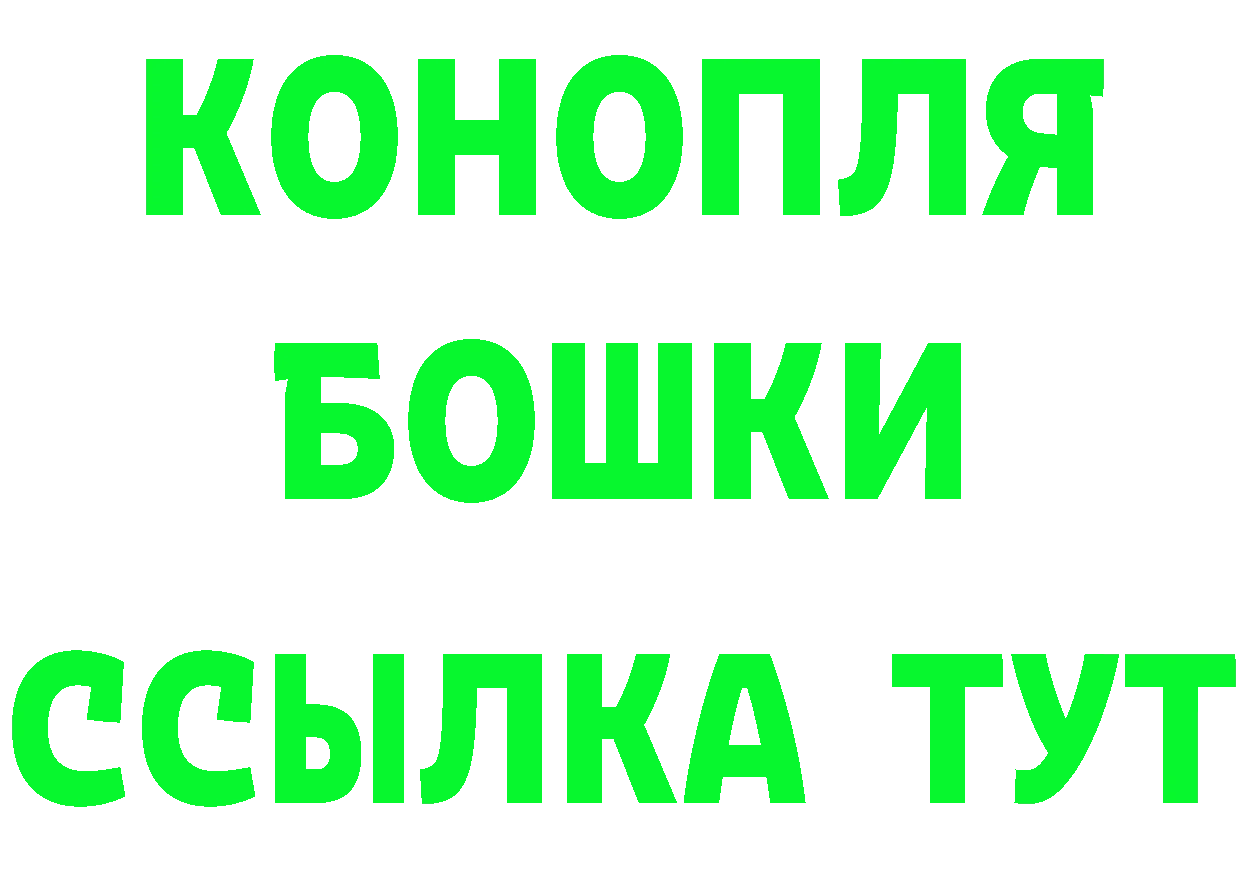 КОНОПЛЯ
БОШКИ
ССЫЛКА ТУТ